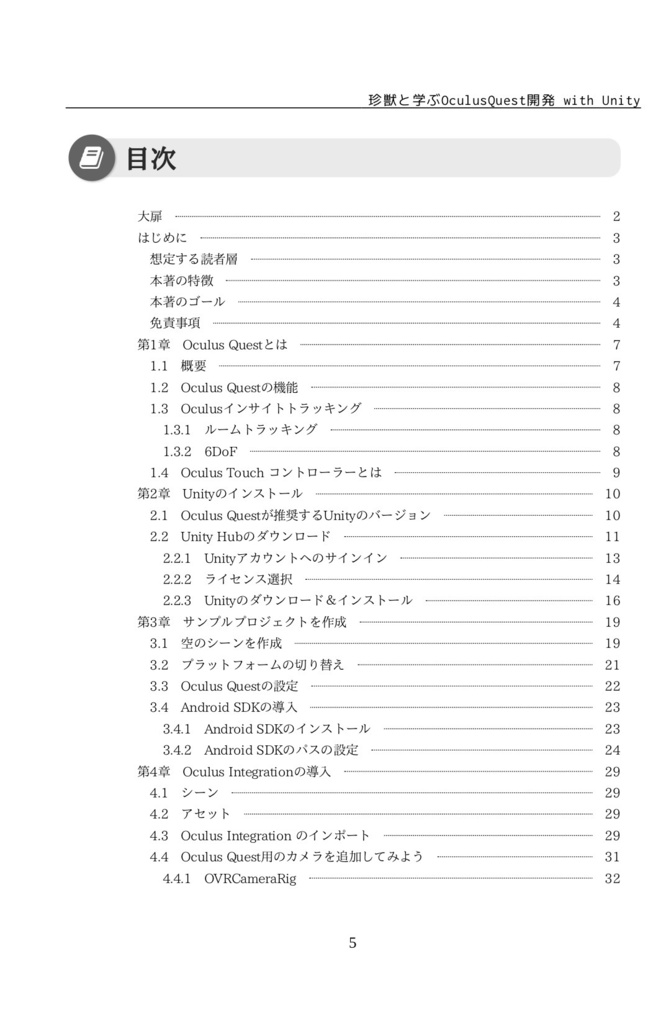 珍獣と学ぶOculusQuest開発 with Unity

目次

大扉 2
はじめに 3
想定する読者層 3
本著の特徴 3
本著のゴール 4
免責事項 4
第1章 Oculus Questとは 7
1.1 概要 7
1.2 Oculus Questの機能 8
1.3 Oculusインサイトトラッキング 8
1.3.1 ルームトラッキング 8
1.3.2 6DoF 8
1.4 Oculus Touch コントローラーとは 9
第2章 Unityのインストール 10
2.1 Oculus Questが推奨するUnityのバージョン 10
2.2 Unity Hubのダウンロード 11
2.2.1 Unityアカウントへのサインイン 13
2.2.2 ライセンス選択 14
2.2.3 Unityのダウンロード&インストール 16
第3章 サンプルプロジェクトを作成 19
3.1 空のシーンを作成 19
3.2 プラットフォームの切り替え 21
3.3 Oculus Questの設定 22
3.4 Android SDKの導入 23
3.4.1 Android SDKのインストール 23
3.4.2 Android SDKのパスの設定 24
第4章 Oculus Integrationの導入 29
4.1 シーン 29
4.2 アセット 29
4.3 Oculus Integration のインポート 29
4.4 Oculus Quest用のカメラを追加してみよう 31
4.4.1 OVRCameraRig 32

5